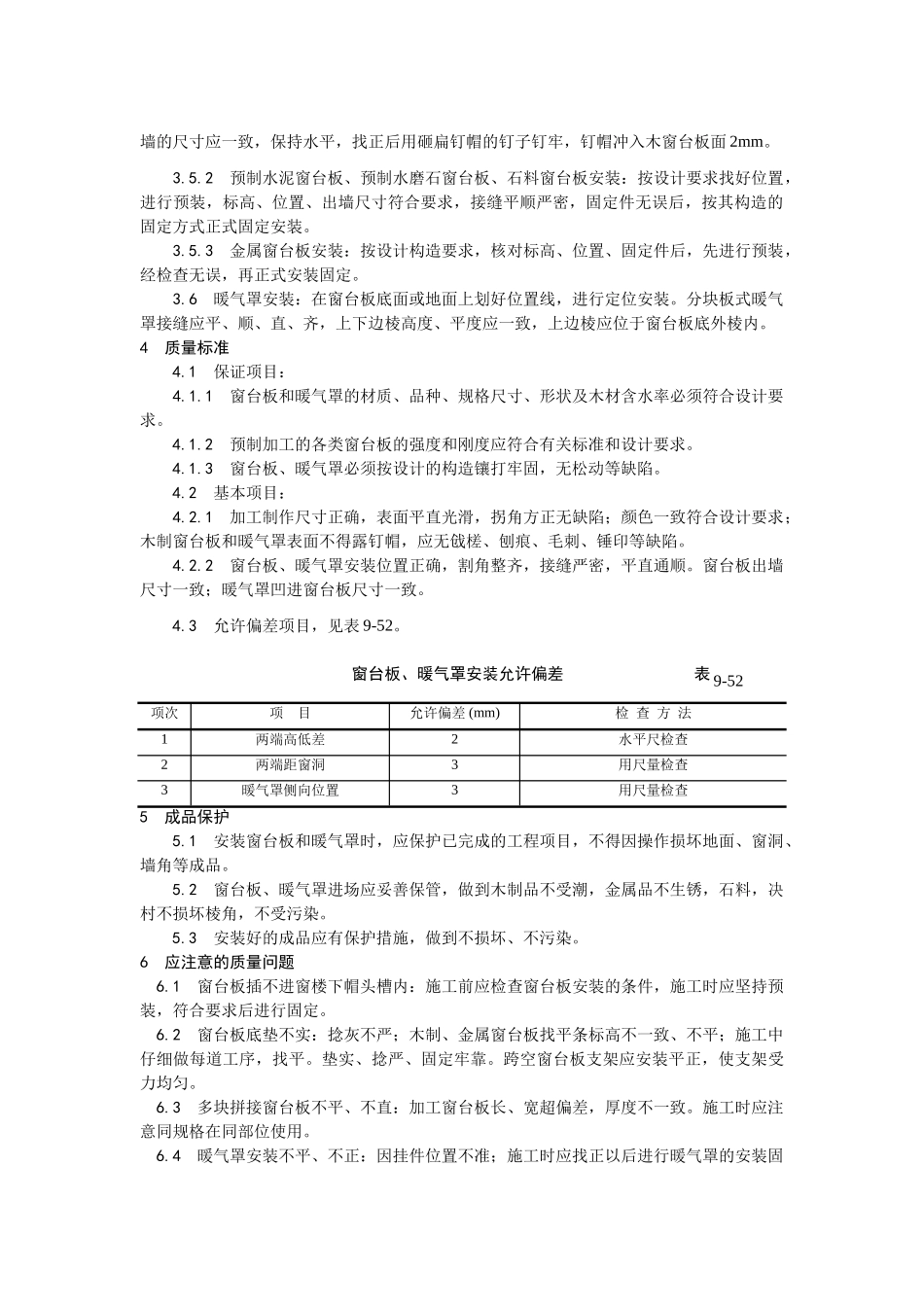 墙的尺寸应一致，保持水平，找正后用砸扁钉帽的钉子钉牢，钉帽冲入木窗台板面 2mm。

3.5.2 预制水泥窗台板、预制水磨石窗台板、石料窗台板安装：按设计要求找好位置，进行预装，标高、位置、出墙尺寸符合要求，接缝平顺严密，固定件无误后，按其构造的固定方式正式固定安装。

3.5.3 金属窗台板安装：按设计构造要求，核对标高、位置、固定件后，先进行预装，经检查无误，再正式安装固定。

3.6 暖气罩安装：在窗台板底面或地面上划好位置线，进行定位安装。分块板式暖气罩接缝应平、顺、直、齐，上下边棱高度、平度应一致，上边棱应位于窗台板底外棱内。

4 质量标准

4.1 保证项目：

4.1.1 窗台板和暖气罩的材质、品种、规格尺寸、形状及木材含水率必须符合设计要求。

4.1.2 预制加工的各类窗台板的强度和刚度应符合有关标准和设计要求。

4.1.3 窗台板、暖气罩必须按设计的构造镶打牢固，无松动等缺陷。

4.2 基本项目：

4.2.1 加工制作尺寸正确，表面平直光滑，拐角方正无缺陷；颜色一致符合设计要求；木制窗台板和暖气罩表面不得露钉帽，应无戗槎、刨痕、毛刺、锤印等缺陷。

4.2.2 窗台板、暖气罩安装位置正确，割角整齐，接缝严密，平直通顺。窗台板出墙尺寸一致；暖气罩凹进窗台板尺寸一致。

4.3 允许偏差项目，见表 9-52。

窗台板、暖气罩安装允许偏差 表 9-52

| 项次 | 项 目 | 允许偏差 (mm) | 检 查 方 法 |
|---|---|---|---|
| 1 | 两端高低差 | 2 | 水平尺检查 |
| 2 | 两端距窗洞 | 3 | 用尺量检查 |
| 3 | 暖气罩侧向位置 | 3 | 用尺量检查 |

5 成品保护

5.1 安装窗台板和暖气罩时，应保护已完成的工程项目，不得因操作损坏地面、窗洞、墙角等成品。

5.2 窗台板、暖气罩进场应妥善保管，做到木制品不受潮，金属品不生锈，石料，决村不损坏棱角，不受污染。

5.3 安装好的成品应有保护措施，做到不损坏、不污染。

6 应注意的质量问题

6.1 窗台板插不进窗楼下帽头槽内：施工前应检查窗台板安装的条件，施工时应坚持预装，符合要求后进行固定。

6.2 窗台板底垫不实：捻灰不严；木制、金属窗台板找平条标高不一致、不平；施工中仔细做每道工序，找平。垫实、捻严、固定牢靠。跨空窗台板支架应安装平正，使支架受力均匀。

6.3 多块拼接窗台板不平、不直：加工窗台板长、宽超偏差，厚度不一致。施工时应注意同规格在同部位使用。

6.4 暖气罩安装不平、不正：因挂件位置不准；施工时应找正以后进行暖气罩的安装固